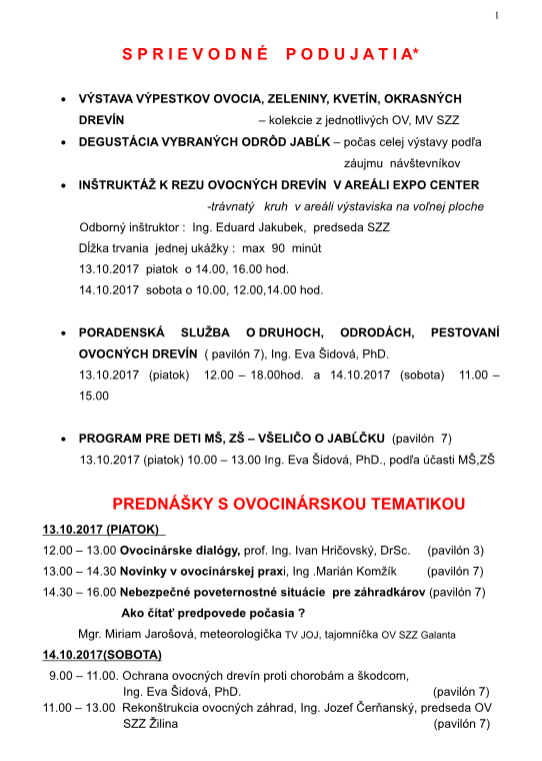 1

SPRIEVODNÉ PODUJATIA*

• VÝSTAVA VÝPESTKOV OVOCIA, ZELENINY, KVETÍN, OKRASNÝCH DREVÍN – kolekcie z jednotlivých OV, MV SZZ
• DEGUSTÁCIA VYBRANÝCH ODRÔD JABĹK – počas celej výstavy podľa záujmu návštevníkov
• INŠTRUKTÁŽ K REZU OVOCNÝCH DREVÍN V AREÁLI EXPO CENTER -trávnatý kruh v areáli výstaviska na voľnej ploche
Odborný inštruktor : Ing. Eduard Jakubek, predseda SZZ
Dĺžka trvania jednej ukážky : max 90 minút
13.10.2017 piatok o 14.00, 16.00 hod.
14.10.2017 sobota o 10.00, 12.00,14.00 hod.

• PORADENSKÁ SLUŽBA O DRUHOCH, ODRODÁCH, PESTOVANÍ OVOCNÝCH DREVÍN ( pavilón 7), Ing. Eva Šidová, PhD.
13.10.2017 (piatok) 12.00 – 18.00hod. a 14.10.2017 (sobota) 11.00 – 15.00

• PROGRAM PRE DETI MŠ, ZŠ – VŠELIČO O JABĹČKU (pavilón 7)
13.10.2017 (piatok) 10.00 – 13.00 Ing. Eva Šidová, PhD., podľa účasti MŠ,ZŠ

PREDNÁŠKY S OVOCINÁRSKOU TEMATIKOU

13.10.2017 (PIATOK)
12.00 – 13.00 Ovocinárske dialógy, prof. Ing. Ivan Hričovský, DrSc. (pavilón 3)
13.00 – 14.30 Novinky v ovocinárskej praxi, Ing .Marián Komžík (pavilón 7)
14.30 – 16.00 Nebezpečné poveternostné situácie pre záhradkárov (pavilón 7)
Ako čítať predpovede počasia ?
Mgr. Miriam Jarošová, meteorologička TV JOJ, tajomníčka OV SZZ Galanta

14.10.2017(SOBOTA)
9.00 – 11.00. Ochrana ovocných drevín proti chorobám a škodcom, Ing. Eva Šidová, PhD. (pavilón 7)
11.00 – 13.00 Rekonštrukcia ovocných záhrad, Ing. Jozef Čerňanský, predseda OV SZZ Žilina (pavilón 7)